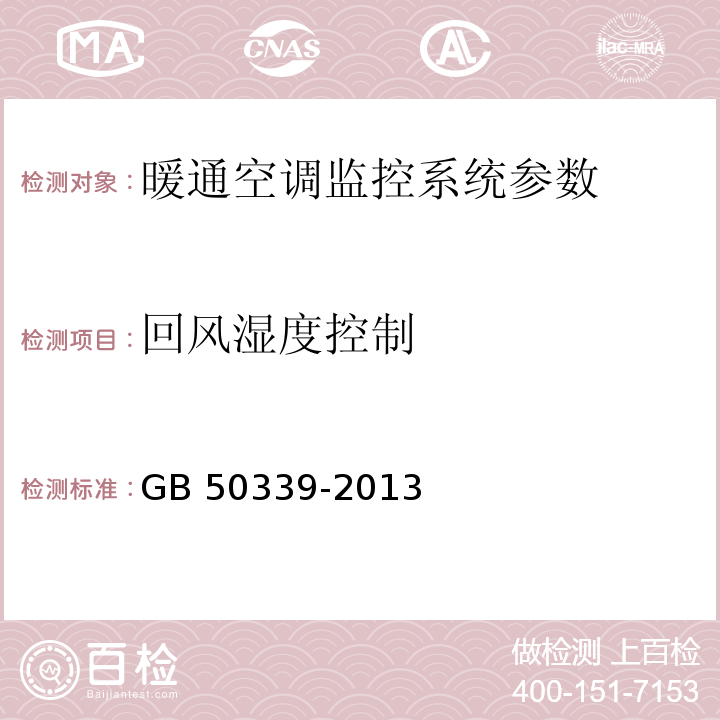 MA CNAS AC ilac-MRA

检测对象：暖通空调监控系统参数

检测项目：回风湿度控制

检测标准：GB 50339-2013

百检
Baijiantest.com

做检测 上百检
400-151-7153